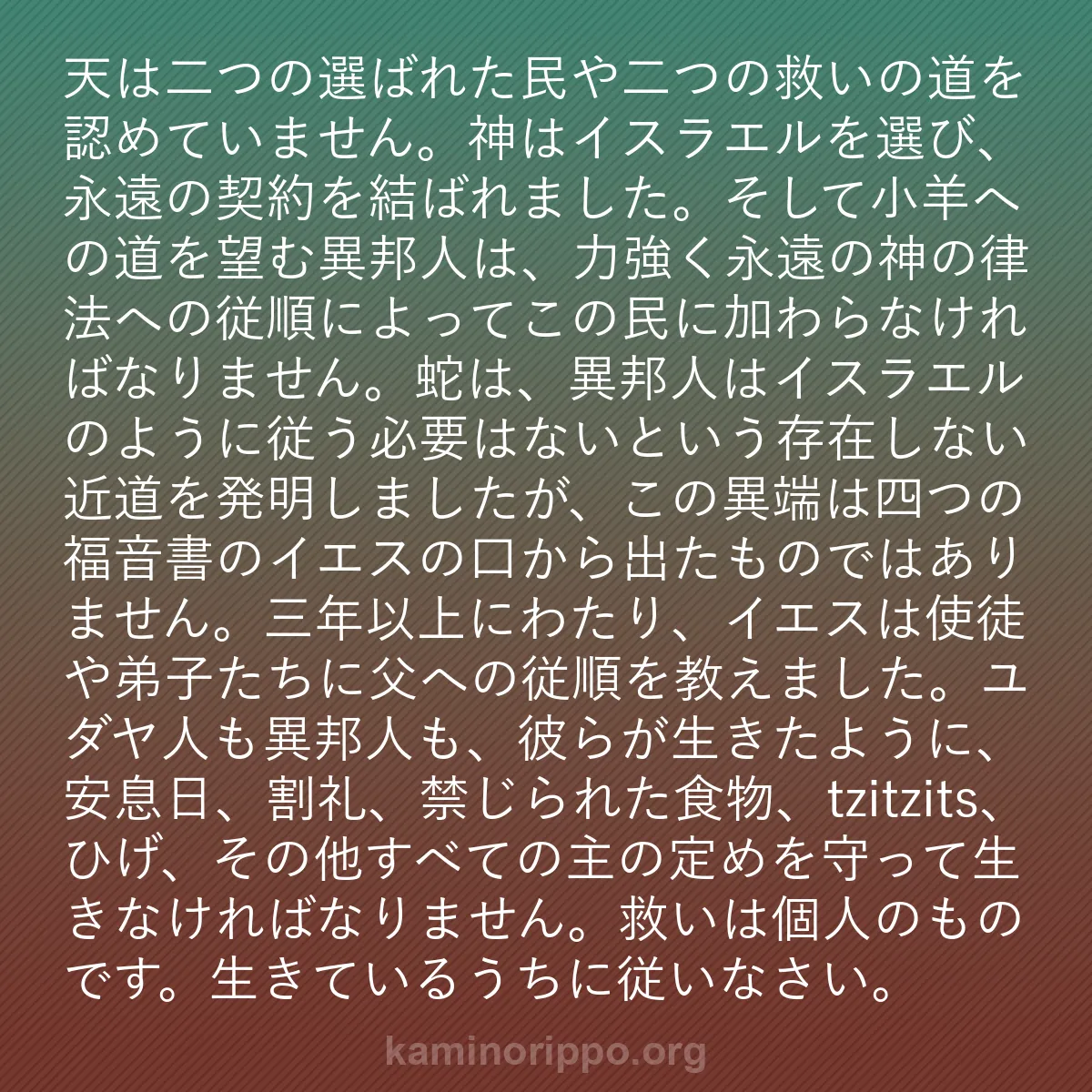 天は二つの選ばれた民や二つの救いの道を認めていません。神はイスラエルを選び、永遠の契約を結ばれました。そして小羊への道を望む異邦人は、力強く永遠の神の律法への従順によってこの民に加わらなければなりません。蛇は、異邦人はイスラエルのように従う必要はないという存在しない近道を発明しましたが、この異端は四つの福音書のイエスの口から出たものではありません。三年以上にわたり、イエスは使徒や弟子たちに父への従順を教えました。ユダヤ人も異邦人も、彼らが生きたように、安息日、割礼、禁じられた食物、tzitzits、ひげ、その他すべての主の定めを守って生きなければなりません。救いは個人のものです。生きているうちに従いなさい。

kaminorippo.org